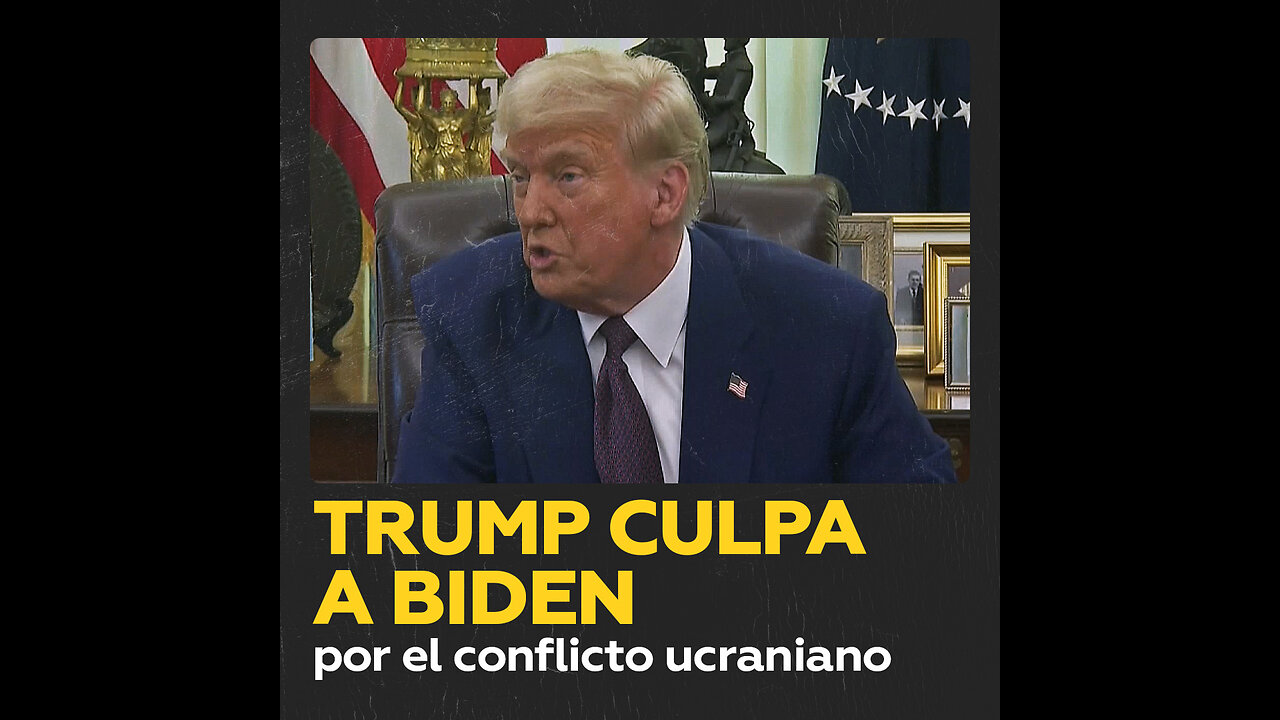 TRUMP CULPA A BIDEN
por el conflicto ucraniano